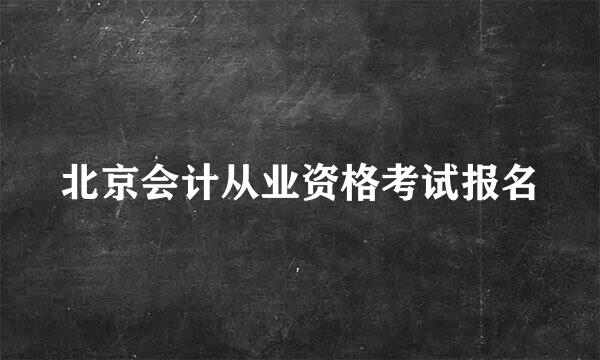 北京会计从业资格考试报名